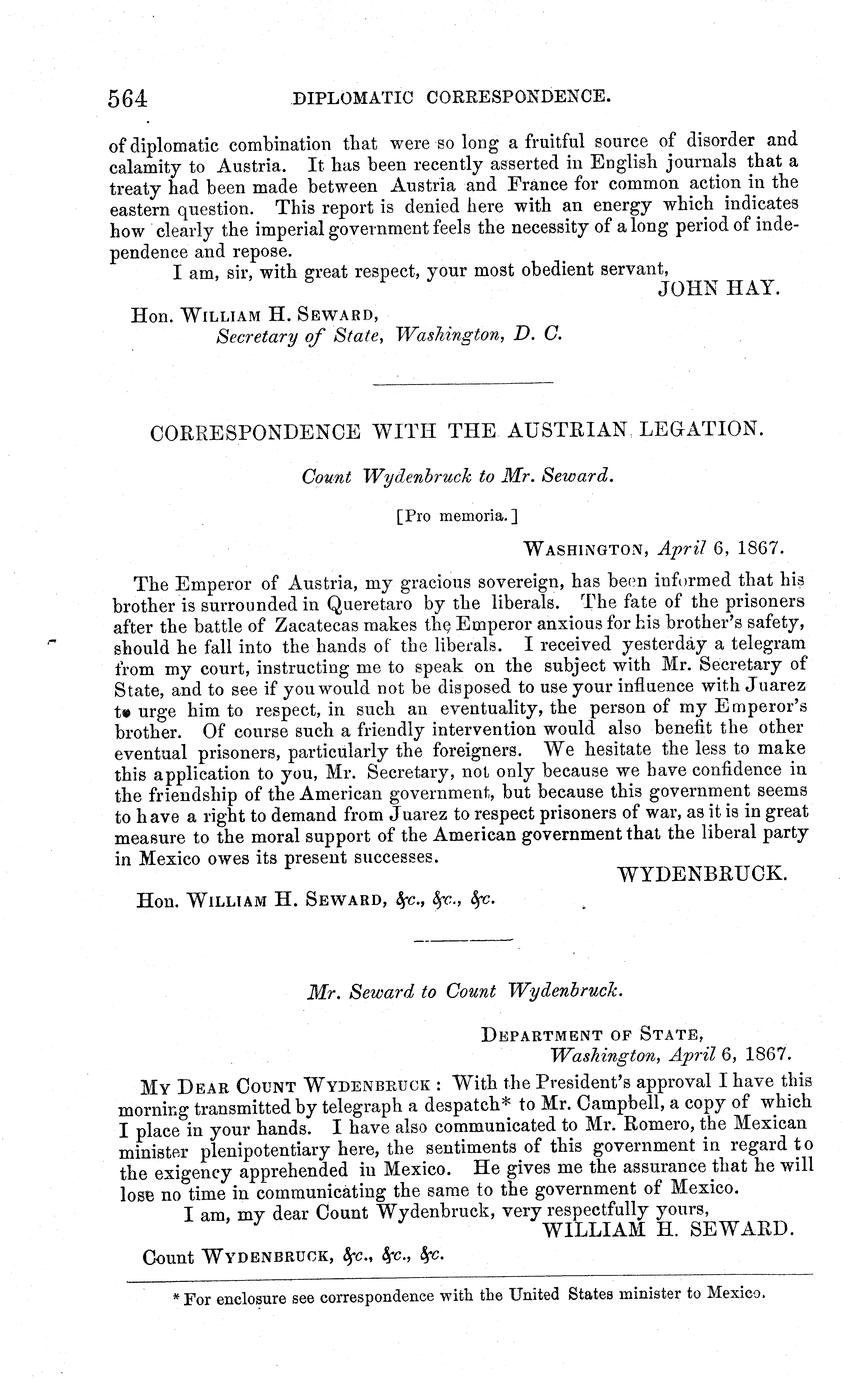 564 DIPLOMATIC CORRESPONDENCE.

of diplomatic combination that were so long a fruitful source of disorder and calamity to Austria. It has been recently asserted in English journals that a treaty had been made between Austria and France for common action in the eastern question. This report is denied here with an energy which indicates how clearly the imperial government feels the necessity of a long period of independence and repose.

I am, sir, with great respect, your most obedient servant,
JOHN HAY.

Hon. WILLIAM H. SEWARD,
Secretary of State, Washington, D. C.

CORRESPONDENCE WITH THE AUSTRIAN LEGATION.

Count Wydenbruck to Mr. Seward.

[Pro memoria.]

WASHINGTON, April 6, 1867.

The Emperor of Austria, my gracious sovereign, has been informed that his brother is surrounded in Queretaro by the liberals. The fate of the prisoners after the battle of Zacatecas makes the Emperor anxious for his brother's safety, should he fall into the hands of the liberals. I received yesterday a telegram from my court, instructing me to speak on the subject with Mr. Secretary of State, and to see if you would not be disposed to use your influence with Juarez to urge him to respect, in such an eventuality, the person of my Emperor's brother. Of course such a friendly intervention would also benefit the other eventual prisoners, particularly the foreigners. We hesitate the less to make this application to you, Mr. Secretary, not only because we have confidence in the friendship of the American government, but because this government seems to have a right to demand from Juarez to respect prisoners of war, as it is in great measure to the moral support of the American government that the liberal party in Mexico owes its present successes.

WYDENBRUCK.

Hon. WILLIAM H. SEWARD, &c., &c., &c.

Mr. Seward to Count Wydenbruck.

DEPARTMENT OF STATE,
Washington, April 6, 1867.

MY DEAR COUNT WYDENBRUCK: With the President's approval I have this morning transmitted by telegraph a despatch* to Mr. Campbell, a copy of which I place in your hands. I have also communicated to Mr. Romero, the Mexican minister plenipotentiary here, the sentiments of this government in regard to the exigency apprehended in Mexico. He gives me the assurance that he will lose no time in communicating the same to the government of Mexico.

I am, my dear Count Wydenbruck, very respectfully yours,
WILLIAM H. SEWARD.

Count WYDENBRUCK, &c., &c., &c.

* For enclosure see correspondence with the United States minister to Mexico.